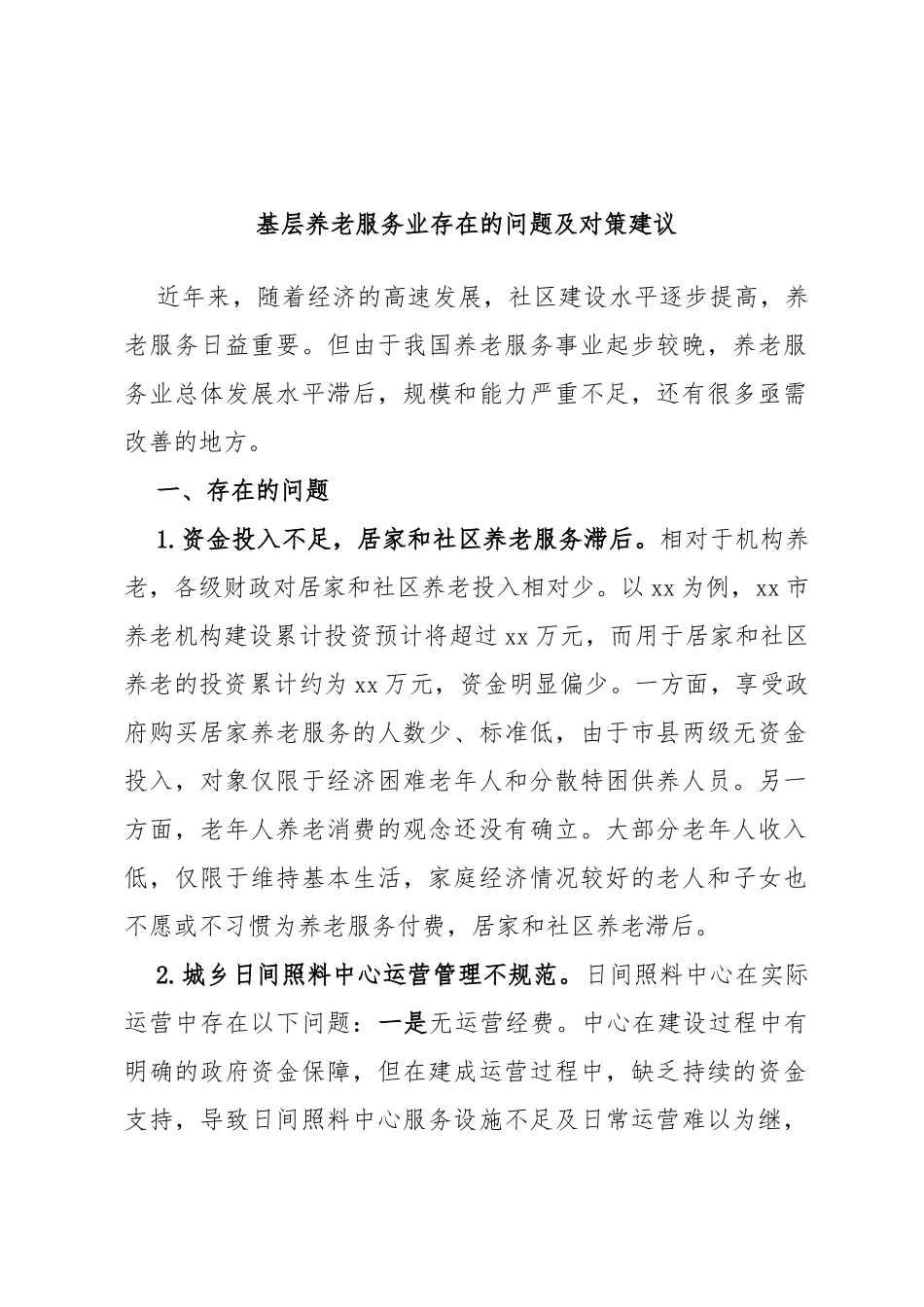 基层养老服务业存在的问题及对策建议

近年来，随着经济的高速发展，社区建设水平逐步提高，养老服务日益重要。但由于我国养老服务事业起步较晚，养老服务业总体发展水平滞后，规模和能力严重不足，还有很多亟需改善的地方。

一、存在的问题

1.资金投入不足，居家和社区养老服务滞后。相对于机构养老，各级财政对居家和社区养老投入相对少。以xx为例，xx市养老机构建设累计投资预计将超过xx万元，而用于居家和社区养老的投资累计约为xx万元，资金明显偏少。一方面，享受政府购买居家养老服务的人数少、标准低，由于市县两级无资金投入，对象仅限于经济困难老年人和分散特困供养人员。另一方面，老年人养老消费的观念还没有确立。大部分老年人收入低，仅限于维持基本生活，家庭经济情况较好的老人和子女也不愿或不习惯为养老服务付费，居家和社区养老滞后。

2.城乡日间照料中心运营管理不规范。日间照料中心在实际运营中存在以下问题：一是无运营经费。中心在建设过程中有明确的政府资金保障，但在建成运营过程中，缺乏持续的资金支持，导致日间照料中心服务设施不足及日常运营难以为继，